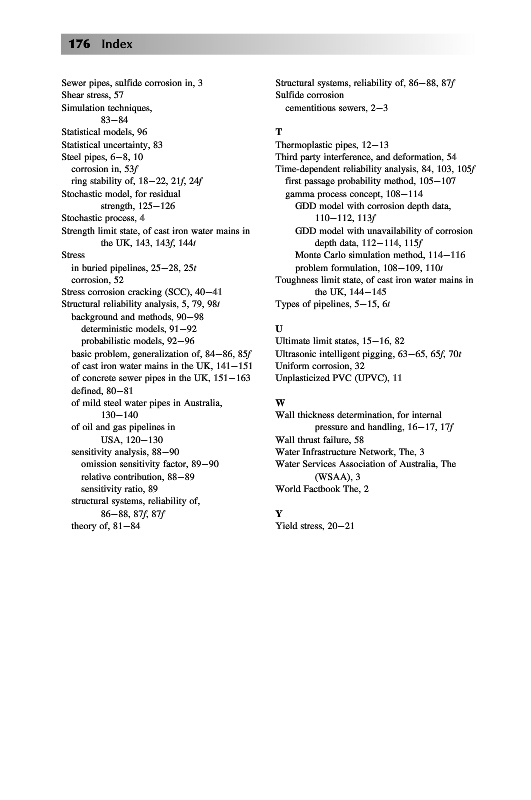 176 Index

Sewer pipes, sulfide corrosion in, 3
Shear stress, 57
Simulation techniques, 83–84
Statistical models, 96
Statistical uncertainty, 83
Steel pipes, 6–8, 10
corrosion in, 53f
ring stability of, 18–22, 21f, 24f
Stochastic model, for residual strength, 125–126
Stochastic process, 4
Strength limit state, of cast iron water mains in the UK, 143, 143f, 144t
Stress
in buried pipelines, 25–28, 25t
corrosion, 52
Stress corrosion cracking (SCC), 40–41
Structural reliability analysis, 5, 79, 98t
background and methods, 90–98
deterministic models, 91–92
probabilistic models, 92–96
basic problem, generalization of, 84–86, 85f
of cast iron water mains in the UK, 141–151
of concrete sewer pipes in the UK, 151–163
defined, 80–81
of mild steel water pipes in Australia, 130–140
of oil and gas pipelines in USA, 120–130
sensitivity analysis, 88–90
omission sensitivity factor, 89–90
relative contribution, 88–89
sensitivity ratio, 89
structural systems, reliability of, 86–88, 87f, 87f
theory of, 81–84

Structural systems, reliability of, 86–88, 87f
Sulfide corrosion
cementitious sewers, 2–3

T
Thermoplastic pipes, 12–13
Third party interference, and deformation, 54
Time-dependent reliability analysis, 84, 103, 105f
first passage probability method, 105–107
gamma process concept, 108–114
GDD model with corrosion depth data, 110–112, 113f
GDD model with unavailability of corrosion depth data, 112–114, 115f
Monte Carlo simulation method, 114–116
problem formulation, 108–109, 110t
Toughness limit state, of cast iron water mains in the UK, 144–145
Types of pipelines, 5–15, 6t

U
Ultimate limit states, 15–16, 82
Ultrasonic intelligent pigging, 63–65, 65f, 70t
Uniform corrosion, 32
Unplasticized PVC (UPVC), 11

W
Wall thickness determination, for internal pressure and handling, 16–17, 17f
Wall thrust failure, 58
Water Infrastructure Network, The, 3
Water Services Association of Australia, The (WSAA), 3
World Factbook The, 2

Y
Yield stress, 20–21